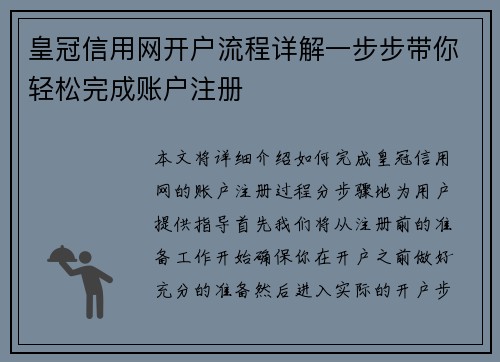 皇冠信用网开户流程详解一步步带你轻松完成账户注册

本文将详细介绍如何完成皇冠信用网的账户注册过程分步骤地为用户提供指导首先我们将从注册前的准备工作开始确保你在开户之前做好充分的准备然后进入实际的开户步